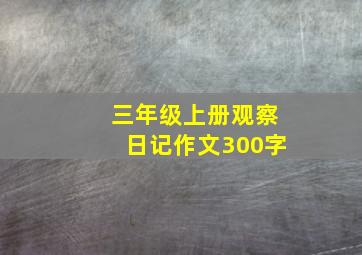 三年级上册观察日记作文300字